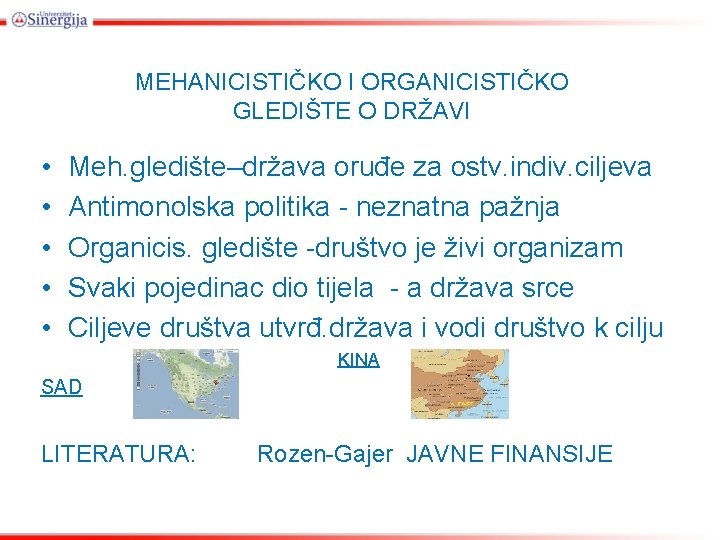 Univerzitet Sinergija

MEHANICISTIČKO I ORGANICISTIČKO GLEDIŠTE O DRŽAVI

• Meh.gledište–država oruđe za ostv.indiv.ciljeva
• Antimonolska politika - neznatna pažnja
• Organicis. gledište -društvo je živi organizam
• Svaki pojedinac dio tijela - a država srce
• Ciljeve društva utvrđ.država i vodi društvo k cilju

KINA

SAD

LITERATURA: Rozen-Gajer JAVNE FINANSIJE